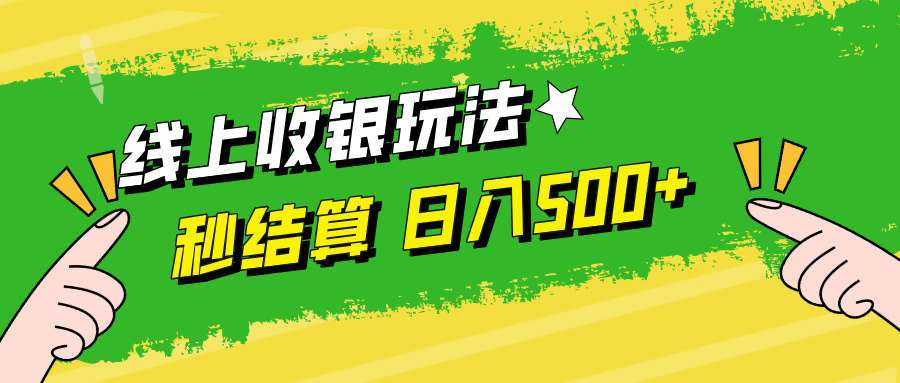 线上收银玩法

秒结算 日入500+